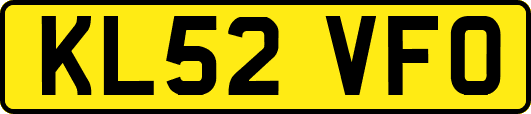 KL52 VFO